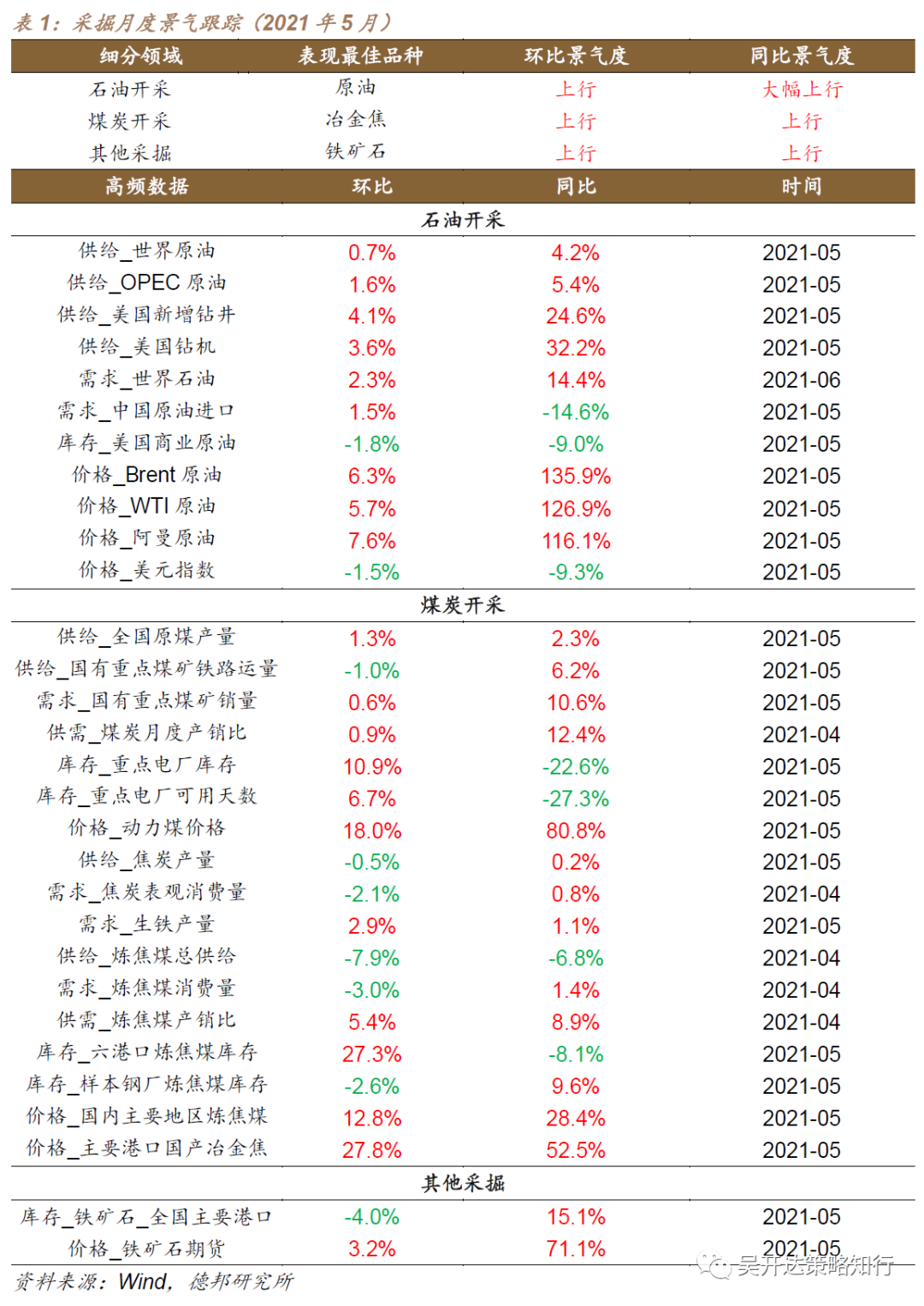 表1：采掘月度景气跟踪（2021年5月）

| 细分领域 | 表现最佳品种 | 环比景气度 | 同比景气度 |
|---|---|---|---|
| 石油开采 | 原油 | 上行 | 大幅上行 |
| 煤炭开采 | 冶金焦 | 上行 | 上行 |
| 其他采掘 | 铁矿石 | 上行 | 上行 |
| 高频数据 | 环比 | 同比 | 时间 |
| 石油开采 | | | |
| 供给_世界原油 | 0.7% | 4.2% | 2021-05 |
| 供给_OPEC原油 | 1.6% | 5.4% | 2021-05 |
| 供给_美国新增钻井 | 4.1% | 24.6% | 2021-05 |
| 供给_美国钻机 | 3.6% | 32.2% | 2021-05 |
| 需求_世界石油 | 2.3% | 14.4% | 2021-06 |
| 需求_中国原油进口 | 1.5% | -14.6% | 2021-05 |
| 库存_美国商业原油 | -1.8% | -9.0% | 2021-05 |
| 价格_Brent原油 | 6.3% | 135.9% | 2021-05 |
| 价格_WTI原油 | 5.7% | 126.9% | 2021-05 |
| 价格_阿曼原油 | 7.6% | 116.1% | 2021-05 |
| 价格_美元指数 | -1.5% | -9.3% | 2021-05 |
| 煤炭开采 | | | |
| 供给_全国原煤产量 | 1.3% | 2.3% | 2021-05 |
| 供给_国有重点煤矿铁路运量 | -1.0% | 6.2% | 2021-05 |
| 需求_国有重点煤矿销量 | 0.6% | 10.6% | 2021-05 |
| 供需_煤炭月度产销比 | 0.9% | 12.4% | 2021-04 |
| 库存_重点电厂库存 | 10.9% | -22.6% | 2021-05 |
| 库存_重点电厂可用天数 | 6.7% | -27.3% | 2021-05 |
| 价格_动力煤价格 | 18.0% | 80.8% | 2021-05 |
| 供给_焦炭产量 | -0.5% | 0.2% | 2021-05 |
| 需求_焦炭表观消费量 | -2.1% | 0.8% | 2021-04 |
| 需求_生铁产量 | 2.9% | 1.1% | 2021-05 |
| 供给_炼焦煤总供给 | -7.9% | -6.8% | 2021-04 |
| 需求_炼焦煤消费量 | -3.0% | 1.4% | 2021-04 |
| 供需_炼焦煤产销比 | 5.4% | 8.9% | 2021-04 |
| 库存_六港口炼焦煤库存 | 27.3% | -8.1% | 2021-05 |
| 库存_样本钢厂炼焦煤库存 | -2.6% | 9.6% | 2021-05 |
| 价格_国内主要地区炼焦煤 | 12.8% | 28.4% | 2021-05 |
| 价格_主要港口国产冶金焦 | 27.8% | 52.5% | 2021-05 |
| 其他采掘 | | | |
| 库存_铁矿石_全国主要港口 | -4.0% | 15.1% | 2021-05 |
| 价格_铁矿石期货 | 3.2% | 71.1% | 2021-05 |

资料来源：Wind，德邦研究所

吴开达策略知行